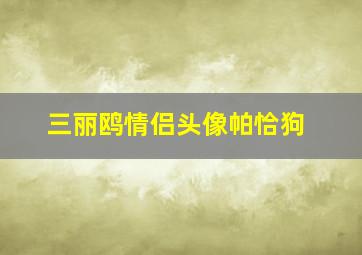 三丽鸥情侣头像帕恰狗